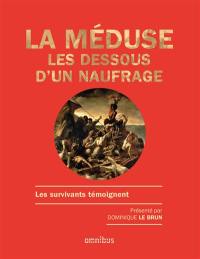 LA MÉDUSE
LES DESSOUS
D'UN NAUFRAGE

Les survivants témoignent

Présenté par
DOMINIQUE LE BRUN

omnibus